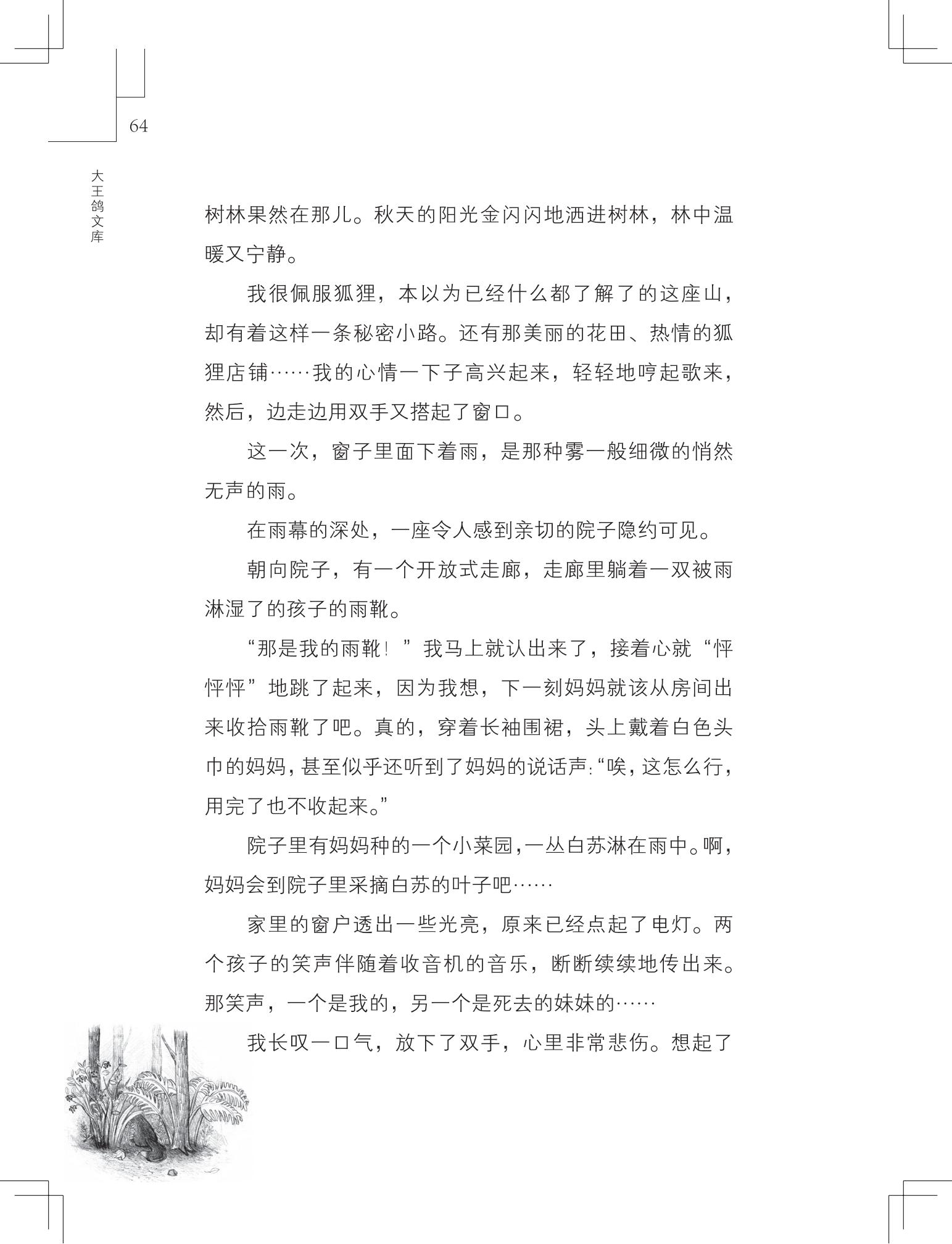 64

大王鸽文库

树林果然在那儿。秋天的阳光金闪闪地洒进树林，林中温暖又宁静。

我很佩服狐狸，本以为已经什么都了解了的这座山，却有着这样一条秘密小路。还有那美丽的花田、热情的狐狸店铺……我的心情一下子高兴起来，轻轻地哼起歌来，然后，边走边用双手又搭起了窗口。

这一次，窗子里面下着雨，是那种雾一般细微的悄然无声的雨。

在雨幕的深处，一座令人感到亲切的院子隐约可见。

朝向院子，有一个开放式走廊，走廊里躺着一双被雨淋湿了的孩子的雨靴。

“那是我的雨靴！”我马上就认出来了，接着心就“怦怦怦”地跳了起来，因为我想，下一刻妈妈就该从房间出来收拾雨靴了吧。真的，穿着长袖围裙，头上戴着白色头巾的妈妈，甚至似乎还听到了妈妈的说话声：“唉，这怎么行，用完了也不收起来。”

院子里有妈妈种的一个小菜园，一丛白苏淋在雨中。啊，妈妈会到院子里采摘白苏的叶子吧……

家里的窗户透出一些光亮，原来已经点起了电灯。两个孩子的笑声伴随着收音机的音乐，断断续续地传出来。那笑声，一个是我的，另一个是死去的妹妹的……

我长叹一口气，放下了双手，心里非常悲伤。想起了